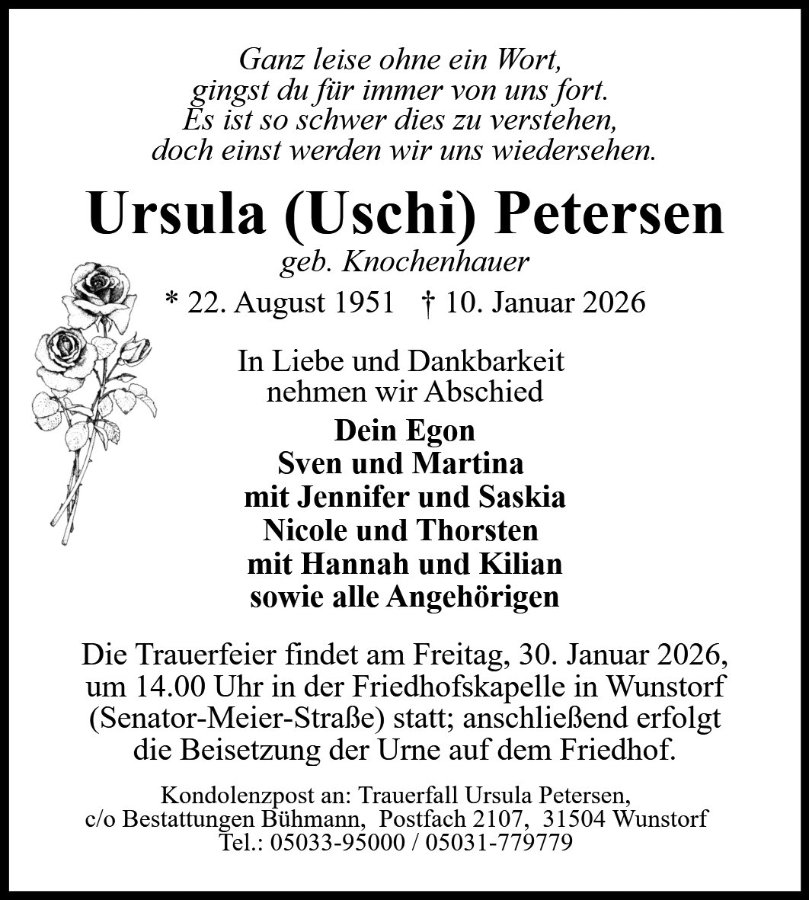 Ganz leise ohne ein Wort,
gingst du für immer von uns fort.
Es ist so schwer dies zu verstehen,
doch einst werden wir uns wiedersehen.

Ursula (Uschi) Petersen
geb. Knochenhauer
* 22. August 1951 † 10. Januar 2026

In Liebe und Dankbarkeit
nehmen wir Abschied

Dein Egon
Sven und Martina
mit Jennifer und Saskia
Nicole und Thorsten
mit Hannah und Kilian
sowie alle Angehörigen

Die Trauerfeier findet am Freitag, 30. Januar 2026, um 14.00 Uhr in der Friedhofskapelle in Wunstorf (Senator-Meier-Straße) statt; anschließend erfolgt die Beisetzung der Urne auf dem Friedhof.

Kondolenzpost an: Trauerfall Ursula Petersen,
c/o Bestattungen Bühmann, Postfach 2107, 31504 Wunstorf
Tel.: 05033-95000 / 05031-779779